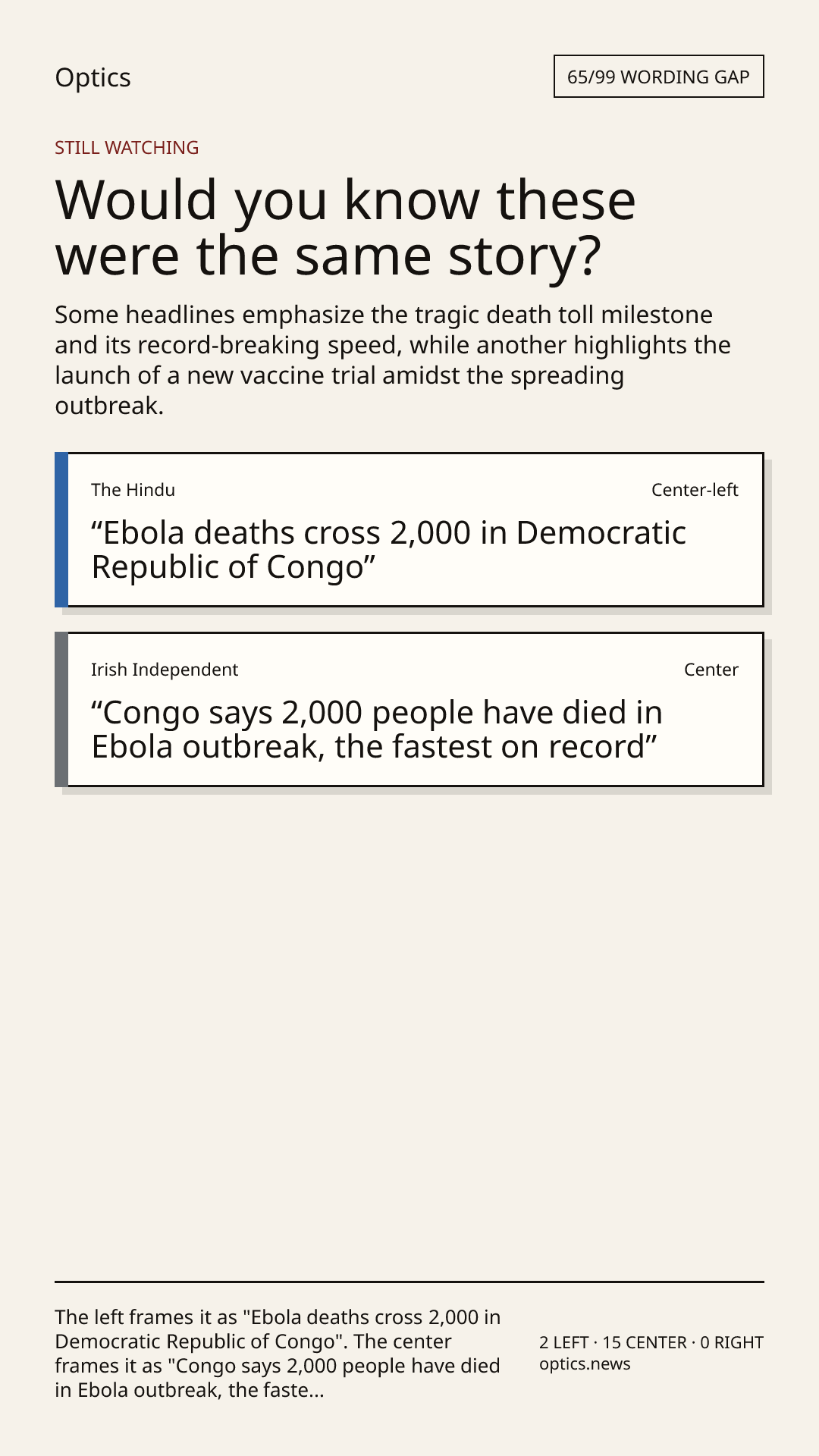 Optics

65/99 WORDING GAP

STILL WATCHING

Would you know these were the same story?

Some headlines emphasize the tragic death toll milestone and its record-breaking speed, while another highlights the launch of a new vaccine trial amidst the spreading outbreak.

The Hindu

Center-left

“Ebola deaths cross 2,000 in Democratic Republic of Congo”

Irish Independent

Center

“Congo says 2,000 people have died in Ebola outbreak, the fastest on record”

The left frames it as "Ebola deaths cross 2,000 in Democratic Republic of Congo". The center frames it as "Congo says 2,000 people have died in Ebola outbreak, the faste...

2 LEFT · 15 CENTER · 0 RIGHT
optics.news